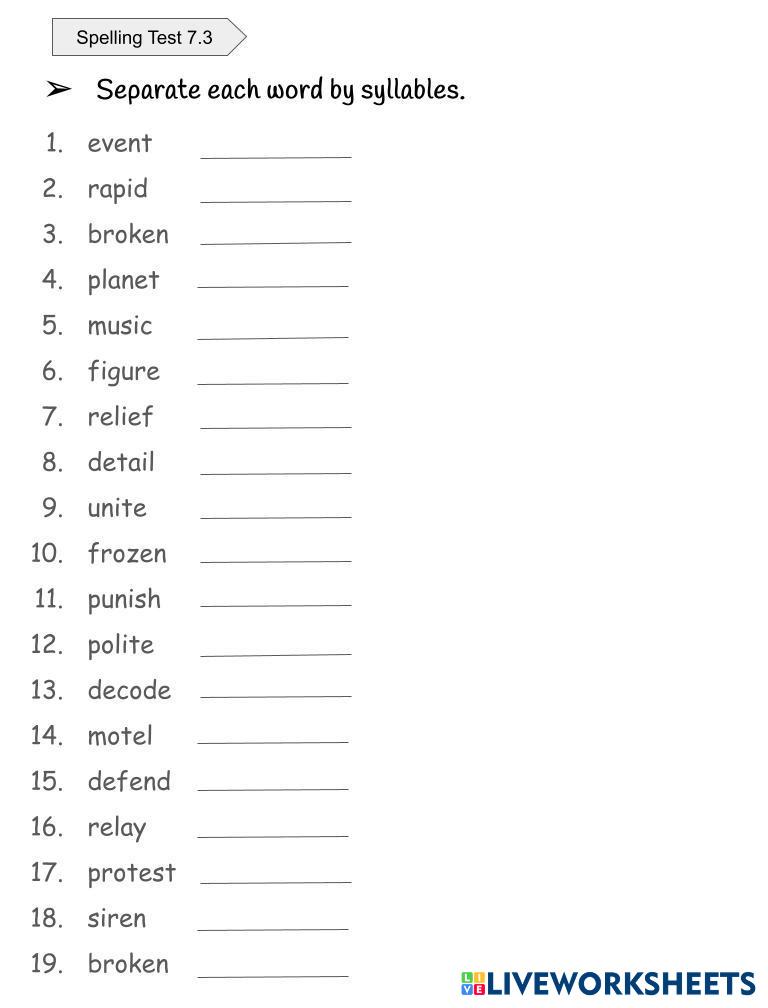 Spelling Test 7.3

➢ Separate each word by syllables.

1. event ___________
2. rapid ___________
3. broken ___________
4. planet ___________
5. music ___________
6. figure ___________
7. relief ___________
8. detail ___________
9. unite ___________
10. frozen ___________
11. punish ___________
12. polite ___________
13. decode ___________
14. motel ___________
15. defend ___________
16. relay ___________
17. protest ___________
18. siren ___________
19. broken ___________

LIVEWORKSHEETS